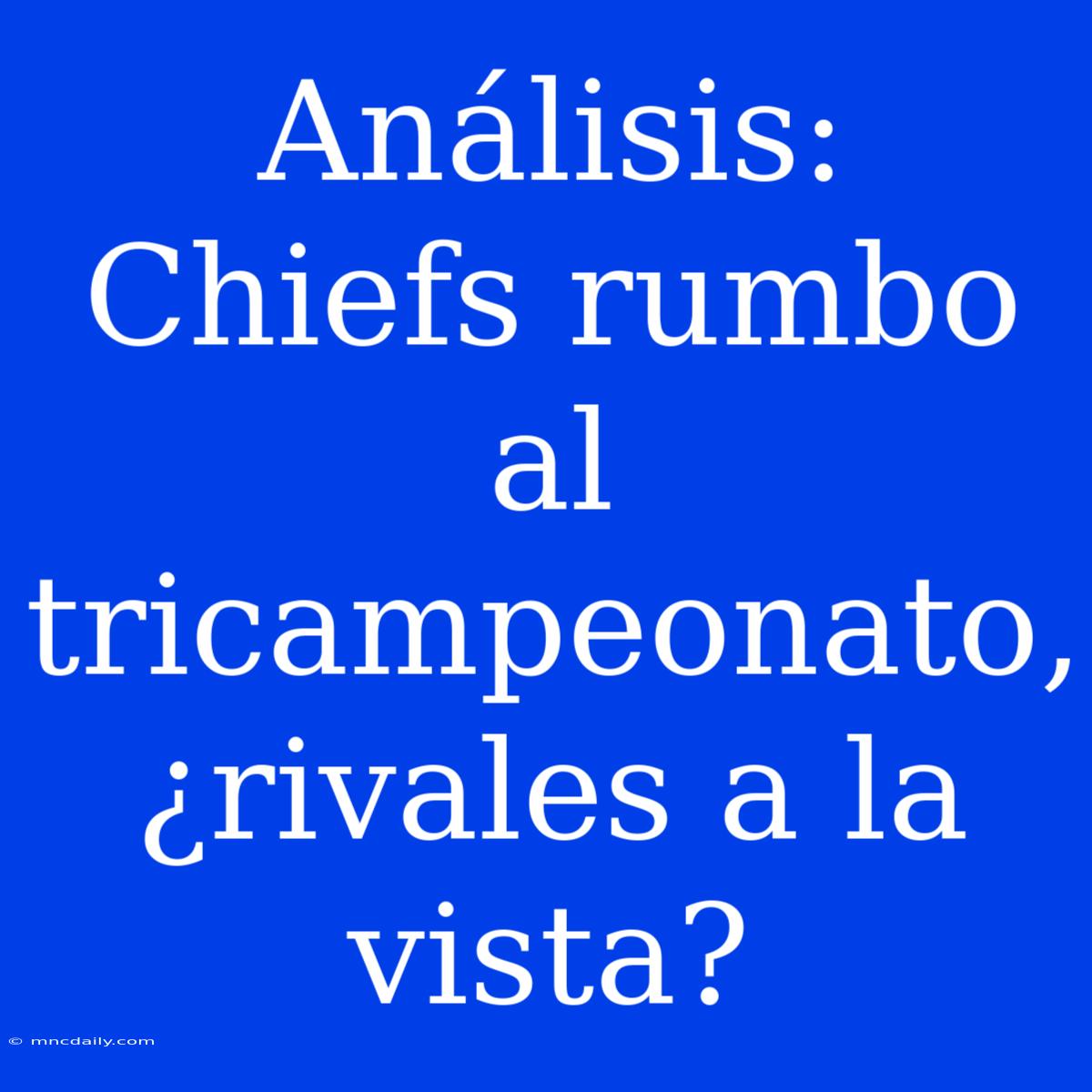 Análisis: Chiefs rumbo al tricampeonato, ¿rivales a la vista?

© mncdaily.com